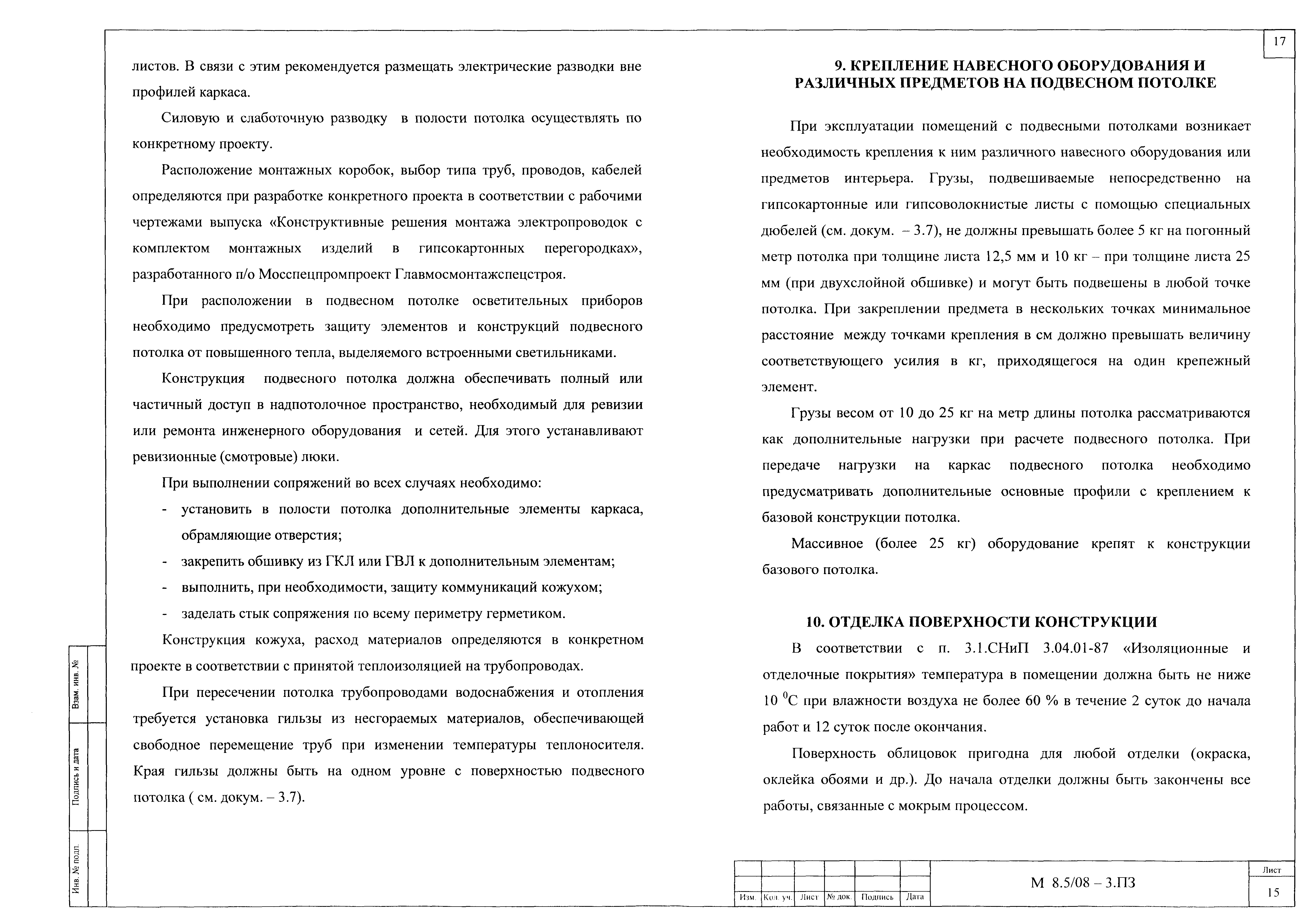 17

листов. В связи с этим рекомендуется размещать электрические разводки вне профилей каркаса.

Силовую и слаботочную разводку в полости потолка осуществлять по конкретному проекту.

Расположение монтажных коробок, выбор типа труб, проводов, кабелей определяются при разработке конкретного проекта в соответствии с рабочими чертежами выпуска «Конструктивные решения монтажа электропроводок с комплектом монтажных изделий в гипсокартонных перегородках», разработанного п/о Мосспецпромпроект Главмосмонтажспецстроя.

При расположении в подвесном потолке осветительных приборов необходимо предусмотреть защиту элементов и конструкций подвесного потолка от повышенного тепла, выделяемого встроенными светильниками.

Конструкция подвесного потолка должна обеспечивать полный или частичный доступ в надпотолочное пространство, необходимый для ревизии или ремонта инженерного оборудования и сетей. Для этого устанавливают ревизионные (смотровые) люки.

При выполнении сопряжений во всех случаях необходимо:
- установить в полости потолка дополнительные элементы каркаса, обрамляющие отверстия;
- закрепить обшивку из ГКЛ или ГВЛ к дополнительным элементам;
- выполнить, при необходимости, защиту коммуникаций кожухом;
- заделать стык сопряжения по всему периметру герметиком.

Конструкция кожуха, расход материалов определяются в конкретном проекте в соответствии с принятой теплоизоляцией на трубопроводах.

При пересечении потолка трубопроводами водоснабжения и отопления требуется установка гильзы из несгораемых материалов, обеспечивающей свободное перемещение труб при изменении температуры теплоносителя. Края гильзы должны быть на одном уровне с поверхностью подвесного потолка ( см. докум. – 3.7).

9. КРЕПЛЕНИЕ НАВЕСНОГО ОБОРУДОВАНИЯ И РАЗЛИЧНЫХ ПРЕДМЕТОВ НА ПОДВЕСНОМ ПОТОЛКЕ

При эксплуатации помещений с подвесными потолками возникает необходимость крепления к ним различного навесного оборудования или предметов интерьера. Грузы, подвешиваемые непосредственно на гипсокартонные или гипсоволокнистые листы с помощью специальных дюбелей (см. докум. – 3.7), не должны превышать более 5 кг на погонный метр потолка при толщине листа 12,5 мм и 10 кг – при толщине листа 25 мм (при двухслойной обшивке) и могут быть подвешены в любой точке потолка. При закреплении предмета в нескольких точках минимальное расстояние между точками крепления в см должно превышать величину соответствующего усилия в кг, приходящегося на один крепежный элемент.

Грузы весом от 10 до 25 кг на метр длины потолка рассматриваются как дополнительные нагрузки при расчете подвесного потолка. При передаче нагрузки на каркас подвесного потолка необходимо предусматривать дополнительные основные профили с креплением к базовой конструкции потолка.

Массивное (более 25 кг) оборудование крепят к конструкции базового потолка.

10. ОТДЕЛКА ПОВЕРХНОСТИ КОНСТРУКЦИИ

В соответствии с п. 3.1.СНиП 3.04.01-87 «Изоляционные и отделочные покрытия» температура в помещении должна быть не ниже 10 $^0$С при влажности воздуха не более 60 % в течение 2 суток до начала работ и 12 суток после окончания.

Поверхность облицовок пригодна для любой отделки (окраска, оклейка обоями и др.). До начала отделки должны быть закончены все работы, связанные с мокрым процессом.

Взам. инв. №
Подпись и дата
Инв. № подл.

| Изм. | Кол. уч. | Лист | № док. | Подпись | Дата |
|---|---|---|---|---|---|

М 8.5/08 – 3.ПЗ

Лист
15